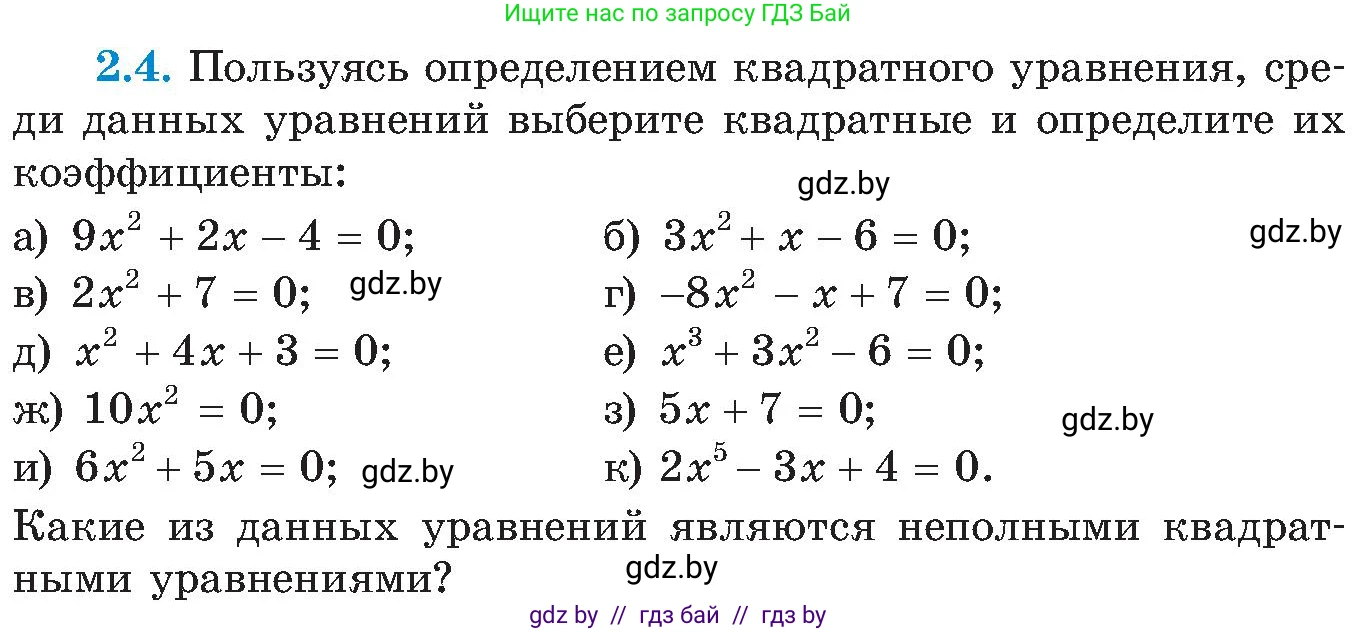 Ищите нас по запросу ГДЗ Бай

2.4. Пользуясь определением квадратного уравнения, среди данных уравнений выберите квадратные и определите их коэффициенты:

gdz.by

а) $9x^2 + 2x - 4 = 0$;
б) $3x^2 + x - 6 = 0$;
gdz.by
в) $2x^2 + 7 = 0$; gdz.by
г) $-8x^2 - x + 7 = 0$;
д) $x^2 + 4x + 3 = 0$;
е) $x^3 + 3x^2 - 6 = 0$;
ж) $10x^2 = 0$;
з) $5x + 7 = 0$;
gdz.by
и) $6x^2 + 5x = 0$; gdz.by
к) $2x^5 - 3x + 4 = 0$.

Какие из данных уравнений являются неполными квадратными уравнениями?

gdz.by

gdz by // гдз бай // гдз by